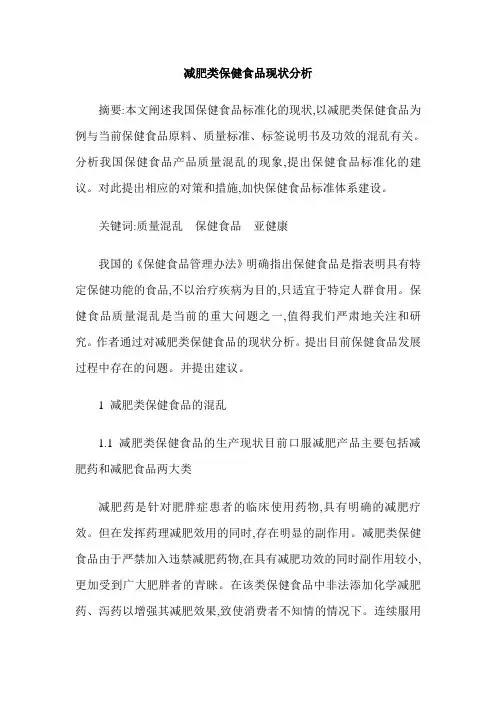 减肥类保健食品现状分析

摘要:本文阐述我国保健食品标准化的现状,以减肥类保健食品为例与当前保健食品原料、质量标准、标签说明书及功效的混乱有关。分析我国保健食品产品质量混乱的现象,提出保健食品标准化的建议。对此提出相应的对策和措施,加快保健食品标准体系建设。

关键词:质量混乱　保健食品　亚健康

我国的《保健食品管理办法》明确指出保健食品是指表明具有特定保健功能的食品,不以治疗疾病为目的,只适宜于特定人群食用。保健食品质量混乱是当前的重大问题之一,值得我们严肃地关注和研究。作者通过对减肥类保健食品的现状分析。提出目前保健食品发展过程中存在的问题。并提出建议。

1 减肥类保健食品的混乱

1.1 减肥类保健食品的生产现状目前口服减肥产品主要包括减肥药和减肥食品两大类

减肥药是针对肥胖症患者的临床使用药物,具有明确的减肥疗效。但在发挥药理减肥效用的同时,存在明显的副作用。减肥类保健食品由于严禁加入违禁减肥药物,在具有减肥功效的同时副作用较小,更加受到广大肥胖者的青睐。在该类保健食品中非法添加化学减肥药、泻药以增强其减肥效果,致使消费者不知情的情况下。连续服用